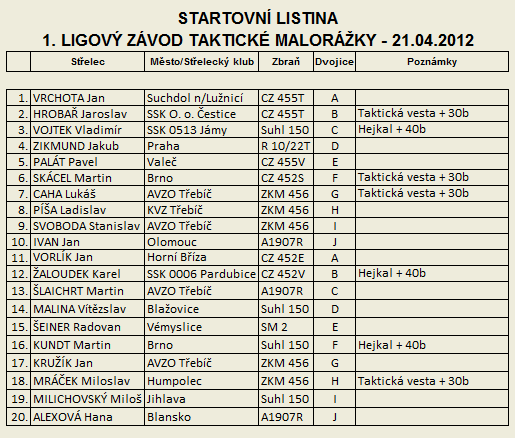 STARTOVNÍ LISTINA
1. LIGOVÝ ZÁVOD TAKTICKÉ MALORÁŽKY - 21.04.2012

| | Střelec | Město/Střelecký klub | Zbraň | Dvojice | Poznámky |
|---|---|---|---|---|---|
| 1. | VRCHOTA Jan | Suchdol n/Lužnicí | CZ 455T | A | |
| 2. | HROBAŘ Jaroslav | SSK O. o. Čestice | CZ 455T | B | Taktická vesta + 30b |
| 3. | VOJTEK Vladimír | SSK 0513 Jámy | Suhl 150 | C | Hejkal + 40b |
| 4. | ZIKMUND Jakub | Praha | R 10/22T | D | |
| 5. | PALÁT Pavel | Valeč | CZ 455V | E | |
| 6. | SKÁCEL Martin | Brno | CZ 452S | F | Taktická vesta + 30b |
| 7. | CAHA Lukáš | AVZO Třebíč | ZKM 456 | G | Taktická vesta + 30b |
| 8. | PÍŠA Ladislav | KVZ Třebíč | ZKM 456 | H | |
| 9. | SVOBODA Stanislav | AVZO Třebíč | ZKM 456 | I | |
| 10. | IVAN Jan | Olomouc | A1907R | J | |
| 11. | VORLÍK Jan | Horní Bříza | CZ 452E | A | |
| 12. | ŽALOUDEK Karel | SSK 0006 Pardubice | CZ 452V | B | Hejkal + 40b |
| 13. | ŠLAICHRT Martin | AVZO Třebíč | A1907R | C | |
| 14. | MALINA Vítězslav | Blažovice | Suhl 150 | D | |
| 15. | ŠEINER Radovan | Vémyslice | SM 2 | E | |
| 16. | KUNDT Martin | Brno | Suhl 150 | F | Hejkal + 40b |
| 17. | KRUŽÍK Jan | AVZO Třebíč | ZKM 456 | G | |
| 18. | MRÁČEK Miloslav | Humpolec | ZKM 456 | H | Taktická vesta + 30b |
| 19. | MILICHOVSKÝ Miloš | Jihlava | Suhl 150 | I | |
| 20. | ALEXOVÁ Hana | Blansko | A1907R | J | |